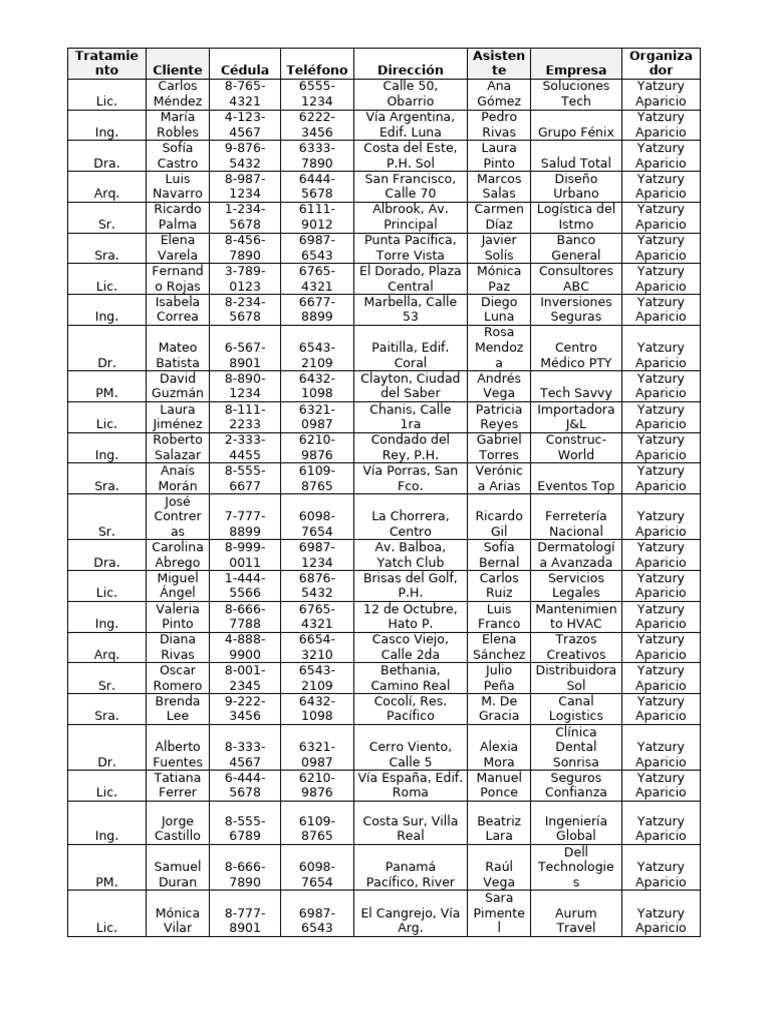 | Tratamiento | Cliente | Cédula | Teléfono | Dirección | Asistente | Empresa | Organizador |
|---|---|---|---|---|---|---|---|
| Lic. | Carlos Méndez | 8-765-4321 | 6555-1234 | Calle 50, Obarrio | Ana Gómez | Soluciones Tech | Yatzury Aparicio |
| Ing. | María Robles | 4-123-4567 | 6222-3456 | Vía Argentina, Edif. Luna | Pedro Rivas | Grupo Fénix | Yatzury Aparicio |
| Dra. | Sofía Castro | 9-876-5432 | 6333-7890 | Costa del Este, P.H. Sol | Laura Pinto | Salud Total | Yatzury Aparicio |
| Arq. | Luis Navarro | 8-987-1234 | 6444-5678 | San Francisco, Calle 70 | Marcos Salas | Diseño Urbano | Yatzury Aparicio |
| Sr. | Ricardo Palma | 1-234-5678 | 6111-9012 | Albrook, Av. Principal | Carmen Díaz | Logística del Istmo | Yatzury Aparicio |
| Sra. | Elena Varela | 8-456-7890 | 6987-6543 | Punta Pacífica, Torre Vista | Javier Solís | Banco General | Yatzury Aparicio |
| Lic. | Fernando Rojas | 3-789-0123 | 6765-4321 | El Dorado, Plaza Central | Mónica Paz | Consultores ABC | Yatzury Aparicio |
| Ing. | Isabela Correa | 8-234-5678 | 6677-8899 | Marbella, Calle 53 | Diego Luna | Inversiones Seguras | Yatzury Aparicio |
| Dr. | Mateo Batista | 6-567-8901 | 6543-2109 | Paitilla, Edif. Coral | Rosa Mendoza | Centro Médico PTY | Yatzury Aparicio |
| PM. | David Guzmán | 8-890-1234 | 6432-1098 | Clayton, Ciudad del Saber | Andrés Vega | Tech Savvy | Yatzury Aparicio |
| Lic. | Laura Jiménez | 8-111-2233 | 6321-0987 | Chanis, Calle 1ra | Patricia Reyes | Importadora J&L | Yatzury Aparicio |
| Ing. | Roberto Salazar | 2-333-4455 | 6210-9876 | Condado del Rey, P.H. | Gabriel Torres | Construc-World | Yatzury Aparicio |
| Sra. | Anaís Morán | 8-555-6677 | 6109-8765 | Vía Porras, San Fco. | Verónica Arias | Eventos Top | Yatzury Aparicio |
| Sr. | José Contreras | 7-777-8899 | 6098-7654 | La Chorrera, Centro | Ricardo Gil | Ferretería Nacional | Yatzury Aparicio |
| Dra. | Carolina Abrego | 8-999-0011 | 6987-1234 | Av. Balboa, Yatch Club | Sofía Bernal | Dermatología Avanzada | Yatzury Aparicio |
| Lic. | Miguel Ángel | 1-444-5566 | 6876-5432 | Brisas del Golf, P.H. | Carlos Ruiz | Servicios Legales | Yatzury Aparicio |
| Ing. | Valeria Pinto | 8-666-7788 | 6765-4321 | 12 de Octubre, Hato P. | Luis Franco | Mantenimiento HVAC | Yatzury Aparicio |
| Arq. | Diana Rivas | 4-888-9900 | 6654-3210 | Casco Viejo, Calle 2da | Elena Sánchez | Trazos Creativos | Yatzury Aparicio |
| Sr. | Oscar Romero | 8-001-2345 | 6543-2109 | Bethania, Camino Real | Julio Peña | Distribuidora Sol | Yatzury Aparicio |
| Sra. | Brenda Lee | 9-222-3456 | 6432-1098 | Cocolí, Res. Pacífico | M. De Gracia | Canal Logistics | Yatzury Aparicio |
| Dr. | Alberto Fuentes | 8-333-4567 | 6321-0987 | Cerro Viento, Calle 5 | Alexia Mora | Clínica Dental Sonrisa | Yatzury Aparicio |
| Lic. | Tatiana Ferrer | 6-444-5678 | 6210-9876 | Vía España, Edif. Roma | Manuel Ponce | Seguros Confianza | Yatzury Aparicio |
| Ing. | Jorge Castillo | 8-555-6789 | 6109-8765 | Costa Sur, Villa Real | Beatriz Lara | Ingeniería Global | Yatzury Aparicio |
| PM. | Samuel Duran | 8-666-7890 | 6098-7654 | Panamá Pacífico, River | Raúl Vega | Dell Technologies | Yatzury Aparicio |
| Lic. | Mónica Vilar | 8-777-8901 | 6987-6543 | El Cangrejo, Vía Arg. | Sara Pimentel | Aurum Travel | Yatzury Aparicio |